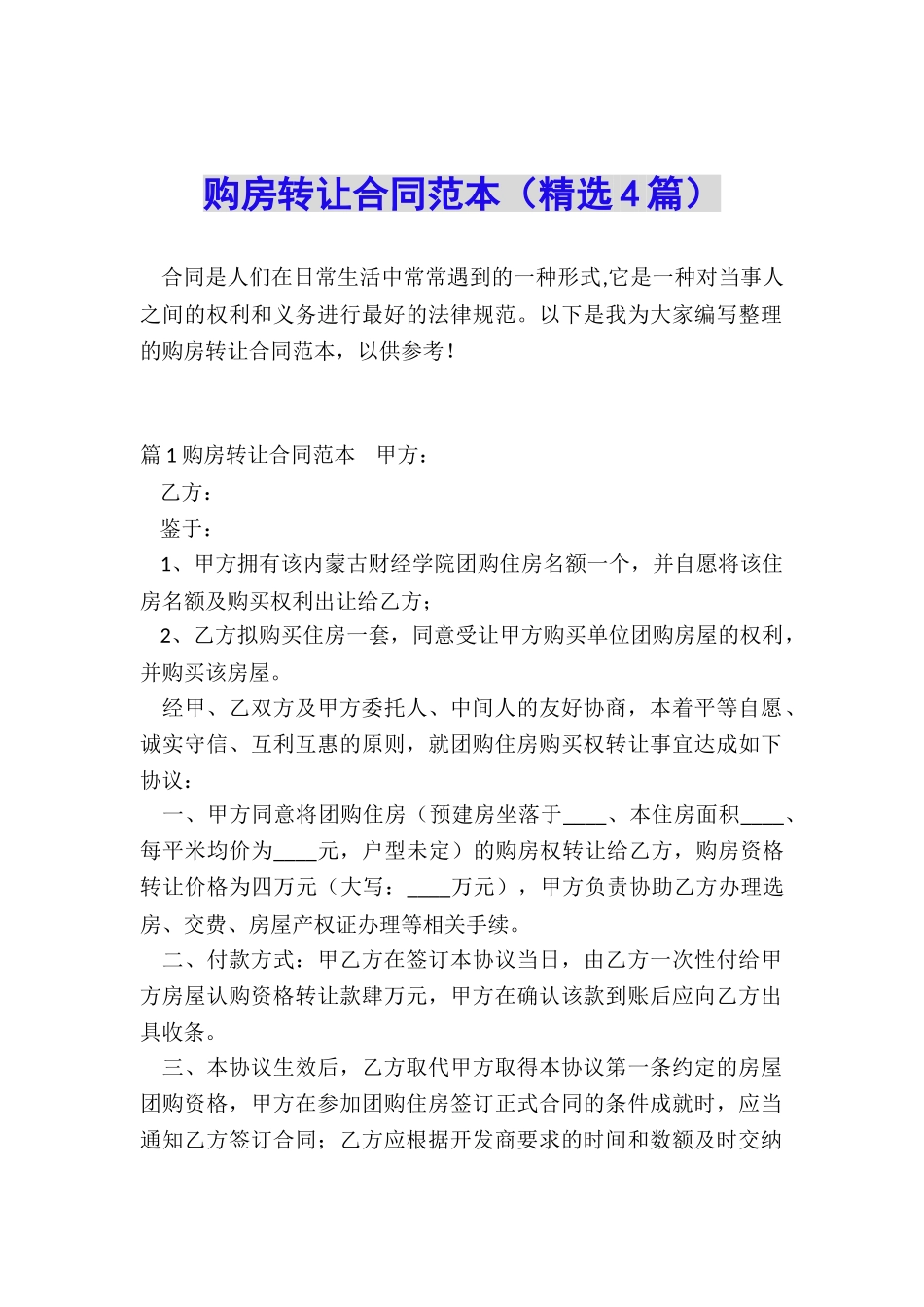 购房转让合同范本（精选4篇）

合同是人们在日常生活中常常遇到的一种形式,它是一种对当事人之间的权利和义务进行最好的法律规范。以下是我为大家编写整理的购房转让合同范本，以供参考！

篇1购房转让合同范本　甲方：

乙方：

鉴于：

1、甲方拥有该内蒙古财经学院团购住房名额一个，并自愿将该住房名额及购买权利出让给乙方；

2、乙方拟购买住房一套，同意受让甲方购买单位团购房屋的权利，并购买该房屋。

经甲、乙双方及甲方委托人、中间人的友好协商，本着平等自愿、诚实守信、互利互惠的原则，就团购住房购买权转让事宜达成如下协议：

一、甲方同意将团购住房（预建房坐落于____、本住房面积____、每平米均价为____元，户型未定）的购房权转让给乙方，购房资格转让价格为四万元（大写：____万元），甲方负责协助乙方办理选房、交费、房屋产权证办理等相关手续。

二、付款方式：甲乙方在签订本协议当日，由乙方一次性付给甲方房屋认购资格转让款肆万元，甲方在确认该款到账后应向乙方出具收条。

三、本协议生效后，乙方取代甲方取得本协议第一条约定的房屋团购资格，甲方在参加团购住房签订正式合同的条件成就时，应当通知乙方签订合同；乙方应根据开发商要求的时间和数额及时交纳